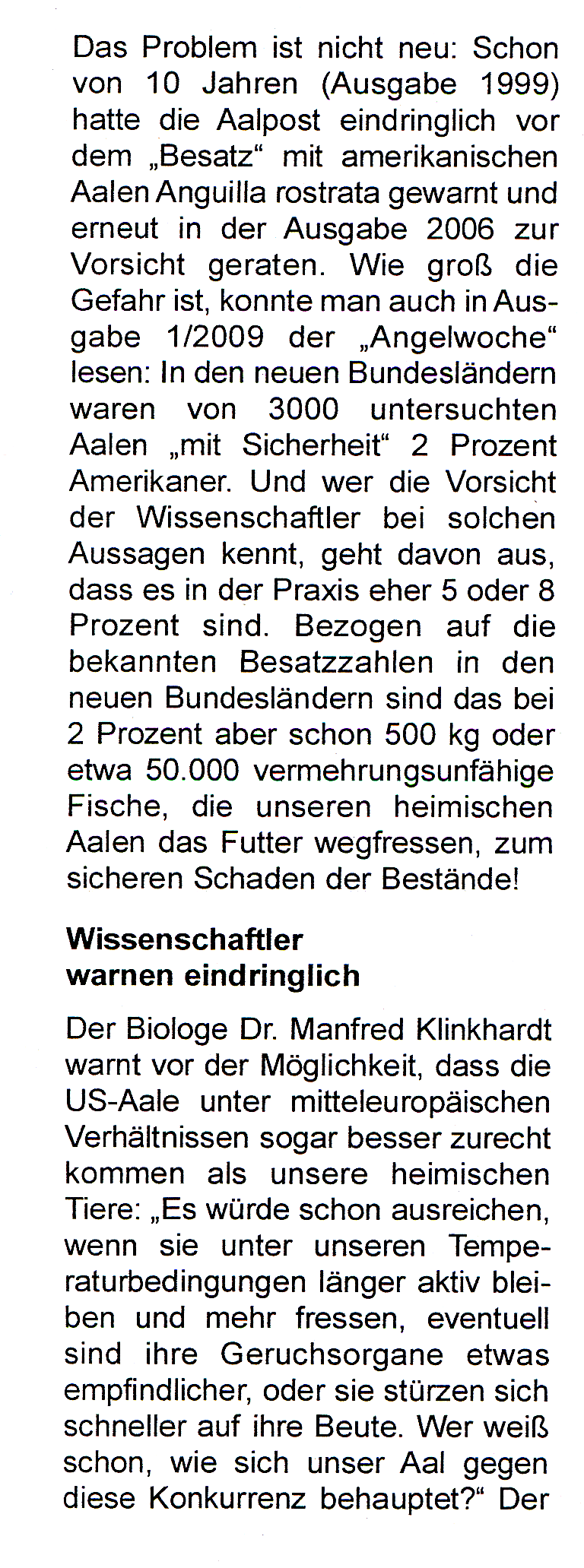 Das Problem ist nicht neu: Schon von 10 Jahren (Ausgabe 1999) hatte die Aalpost eindringlich vor dem „Besatz“ mit amerikanischen Aalen Anguilla rostrata gewarnt und erneut in der Ausgabe 2006 zur Vorsicht geraten. Wie groß die Gefahr ist, konnte man auch in Ausgabe 1/2009 der „Angelwoche“ lesen: In den neuen Bundesländern waren von 3000 untersuchten Aalen „mit Sicherheit“ 2 Prozent Amerikaner. Und wer die Vorsicht der Wissenschaftler bei solchen Aussagen kennt, geht davon aus, dass es in der Praxis eher 5 oder 8 Prozent sind. Bezogen auf die bekannten Besatzzahlen in den neuen Bundesländern sind das bei 2 Prozent aber schon 500 kg oder etwa 50.000 vermehrungsunfähige Fische, die unseren heimischen Aalen das Futter wegfressen, zum sicheren Schaden der Bestände!

Wissenschaftler warnen eindringlich

Der Biologe Dr. Manfred Klinkhardt warnt vor der Möglichkeit, dass die US-Aale unter mitteleuropäischen Verhältnissen sogar besser zurecht kommen als unsere heimischen Tiere: „Es würde schon ausreichen, wenn sie unter unseren Temperaturbedingungen länger aktiv bleiben und mehr fressen, eventuell sind ihre Geruchsorgane etwas empfindlicher, oder sie stürzen sich schneller auf ihre Beute. Wer weiß schon, wie sich unser Aal gegen diese Konkurrenz behauptet?“ Der